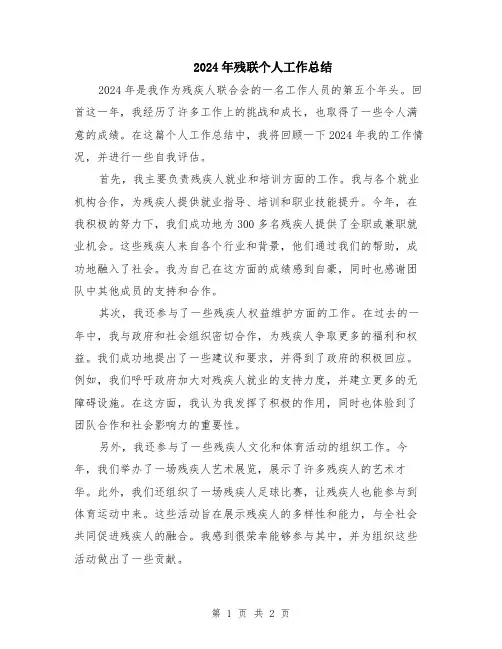 2024年残联个人工作总结

2024年是我作为残疾人联合会的一名工作人员的第五个年头。回首这一年，我经历了许多工作上的挑战和成长，也取得了一些令人满意的成绩。在这篇个人工作总结中，我将回顾一下2024年我的工作情况，并进行一些自我评估。

首先，我主要负责残疾人就业和培训方面的工作。我与各个就业机构合作，为残疾人提供就业指导、培训和职业技能提升。今年，在我积极的努力下，我们成功地为300多名残疾人提供了全职或兼职就业机会。这些残疾人来自各个行业和背景，他们通过我们的帮助，成功地融入了社会。我为自己在这方面的成绩感到自豪，同时也感谢团队中其他成员的支持和合作。

其次，我还参与了一些残疾人权益维护方面的工作。在过去的一年中，我与政府和社会组织密切合作，为残疾人争取更多的福利和权益。我们成功地提出了一些建议和要求，并得到了政府的积极回应。例如，我们呼吁政府加大对残疾人就业的支持力度，并建立更多的无障碍设施。在这方面，我认为我发挥了积极的作用，同时也体验到了团队合作和社会影响力的重要性。

另外，我还参与了一些残疾人文化和体育活动的组织工作。今年，我们举办了一场残疾人艺术展览，展示了许多残疾人的艺术才华。此外，我们还组织了一场残疾人足球比赛，让残疾人也能参与到体育运动中来。这些活动旨在展示残疾人的多样性和能力，与全社会共同促进残疾人的融合。我感到很荣幸能够参与其中，并为组织这些活动做出了一些贡献。

第 1 页 共 2 页